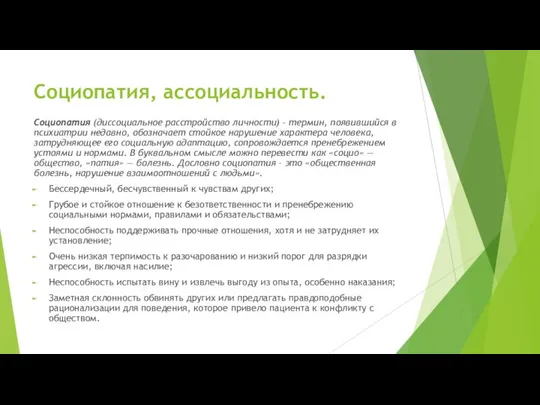 Социопатия, ассоциальность.

Социопатия (диссоциальное расстройство личности) - термин, появившийся в психиатрии недавно, обозначает стойкое нарушение характера человека, затрудняющее его социальную адаптацию, сопровождается пренебрежением устоями и нормами. В буквальном смысле можно перевести как «социо» — общество, «патия» — болезнь. Дословно социопатия - это «общественная болезнь, нарушение взаимоотношений с людьми».

Бессердечный, бесчувственный к чувствам других;

Грубое и стойкое отношение к безответственности и пренебрежению социальными нормами, правилами и обязательствами;

Неспособность поддерживать прочные отношения, хотя и не затрудняет их установление;

Очень низкая терпимость к разочарованию и низкий порог для разрядки агрессии, включая насилие;

Неспособность испытать вину и извлечь выгоду из опыта, особенно наказания;

Заметная склонность обвинять других или предлагать правдоподобные рационализации для поведения, которое привело пациента к конфликту с обществом.